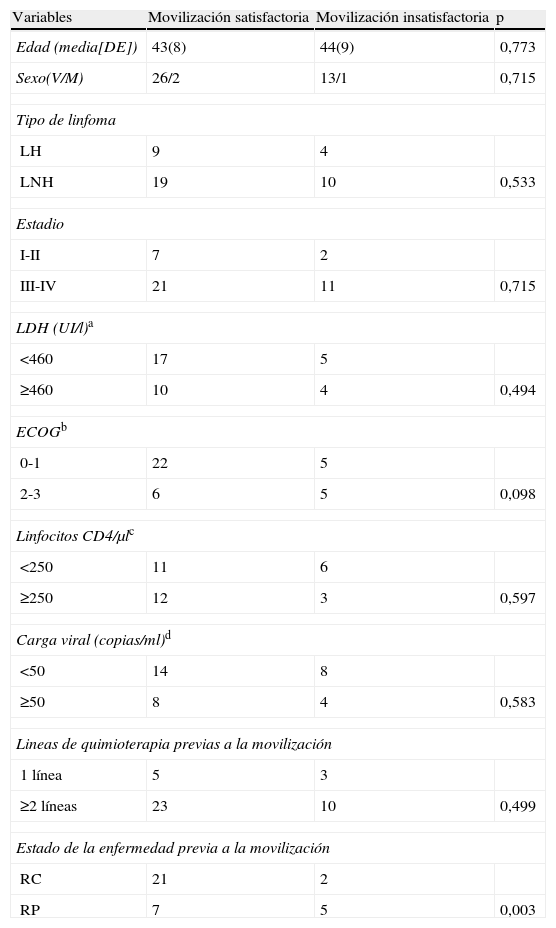 | Variables | Movilización satisfactoria | Movilización insatisfactoria | p |
|---|---|---|---|
| Edad (media[DE]) | 43(8) | 44(9) | 0,773 |
| Sexo(V/M) | 26/2 | 13/1 | 0,715 |
| Tipo de linfoma | | | |
| LH | 9 | 4 | |
| LNH | 19 | 10 | 0,533 |
| Estadio | | | |
| I-II | 7 | 2 | |
| III-IV | 21 | 11 | 0,715 |
| LDH (UI/l)$^a$ | | | |
| <460 | 17 | 5 | |
| ≥460 | 10 | 4 | 0,494 |
| ECOG$^b$ | | | |
| 0-1 | 22 | 5 | |
| 2-3 | 6 | 5 | 0,098 |
| Linfocitos CD4/μl$^c$ | | | |
| <250 | 11 | 6 | |
| ≥250 | 12 | 3 | 0,597 |
| Carga viral (copias/ml)$^d$ | | | |
| <50 | 14 | 8 | |
| ≥50 | 8 | 4 | 0,583 |
| Lineas de quimioterapia previas a la movilización | | | |
| 1 línea | 5 | 3 | |
| ≥2 líneas | 23 | 10 | 0,499 |
| Estado de la enfermedad previa a la movilización | | | |
| RC | 21 | 2 | |
| RP | 7 | 5 | 0,003 |